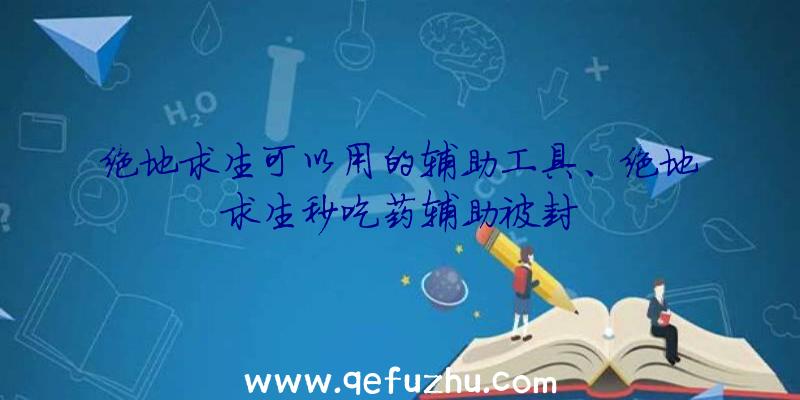 $H_2O$

绝地求生可以用的辅助工具、绝地求生秒吃药辅助被封

www.qefuzhu.com